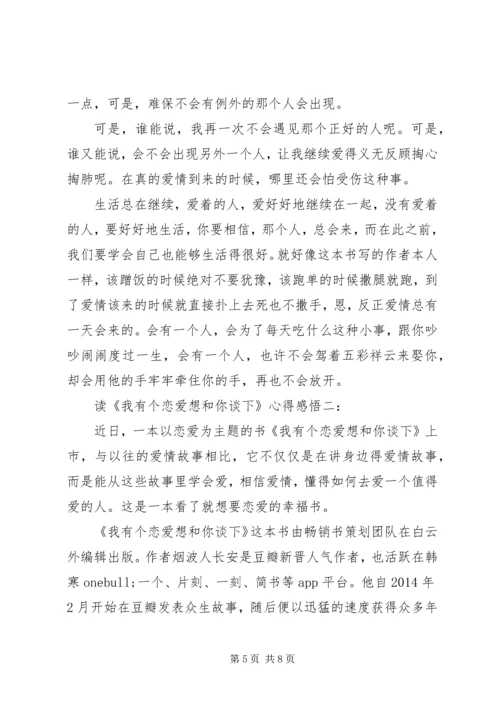 一点，可是，难保不会有例外的那个人会出现。

可是，谁能说，我再一次不会遇见那个正好的人呢。可是，谁又能说，会不会出现另外一个人，让我继续爱得义无反顾掏心掏肺呢。在真的爱情到来的时候，哪里还会怕受伤这种事。

生活总在继续，爱着的人，爱好好地继续在一起，没有爱着的人，要好好地生活，你要相信，那个人，总会来，而在此之前，我们要学会自己也能够生活得很好。就好像这本书写的作者本人一样，该蹭饭的时候绝对不要犹豫，该跑单的时候撒腿就跑，到了爱情该来的时候就直接扑上去死也不撒手，恩，反正爱情总有一天会来的。会有一个人，会为了每天吃什么这种小事，跟你吵吵闹闹度过一生，会有一个人，也许不会驾着五彩祥云来娶你，却会用他的手牢牢牵住你的手，再也不会放开。

读《我有个恋爱想和你谈下》心得感悟二：

近日，一本以恋爱为主题的书《我有个恋爱想和你谈下》上市，与以往的爱情故事相比，它不仅仅是在讲身边得爱情故事，而是能从这些故事里学会爱，相信爱情，懂得如何去爱一个值得爱的人。这是一本看了就想要恋爱的幸福书。

《我有个恋爱想和你谈下》这本书由畅销书策划团队在白云外编辑出版。作者烟波人长安是豆瓣新晋人气作者，也活跃在韩寒 onebull;一个、片刻、一刻、简书等 app 平台。他自 2014 年 2 月开始在豆瓣发表众生故事，随后便以迅猛的速度获得众多年

第 5 页 共 8 页